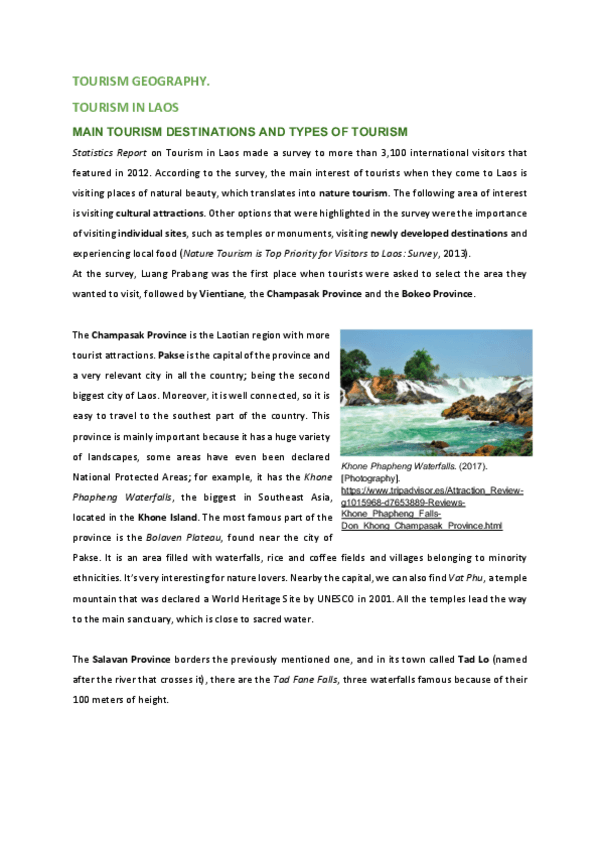 TOURISM GEOGRAPHY.

TOURISM IN LAOS

MAIN TOURISM DESTINATIONS AND TYPES OF TOURISM

Statistics Report on Tourism in Laos made a survey to more than 3,100 international visitors that featured in 2012. According to the survey, the main interest of tourists when they come to Laos is visiting places of natural beauty, which translates into nature tourism. The following area of interest is visiting cultural attractions. Other options that were highlighted in the survey were the importance of visiting individual sites, such as temples or monuments, visiting newly developed destinations and experiencing local food (Nature Tourism is Top Priority for Visitors to Laos: Survey, 2013).
At the survey, Luang Prabang was the first place when tourists were asked to select the area they wanted to visit, followed by Vientiane, the Champasak Province and the Bokeo Province.

The Champasak Province is the Laotian region with more tourist attractions. Pakse is the capital of the province and a very relevant city in all the country; being the second biggest city of Laos. Moreover, it is well connected, so it is easy to travel to the southest part of the country. This province is mainly important because it has a huge variety of landscapes, some areas have even been declared National Protected Areas; for example, it has the Khone Phapheng Waterfalls, the biggest in Southeast Asia, located in the Khone Island. The most famous part of the province is the Bolaven Plateau, found near the city of Pakse. It is an area filled with waterfalls, rice and coffee fields and villages belonging to minority ethnicities. It's very interesting for nature lovers. Nearby the capital, we can also find Vat Phu, a temple mountain that was declared a World Heritage Site by UNESCO in 2001. All the temples lead the way to the main sanctuary, which is close to sacred water.

Khone Phapheng Waterfalls. (2017). [Photography]. https://www.tripadvisor.es/Attraction_Review-g1015968-d7653889-Reviews-Khone_Phapheng_Falls-Don_Khong_Champasak_Province.html

The Salavan Province borders the previously mentioned one, and in its town called Tad Lo (named after the river that crosses it), there are the Tad Fane Falls, three waterfalls famous because of their 100 meters of height.